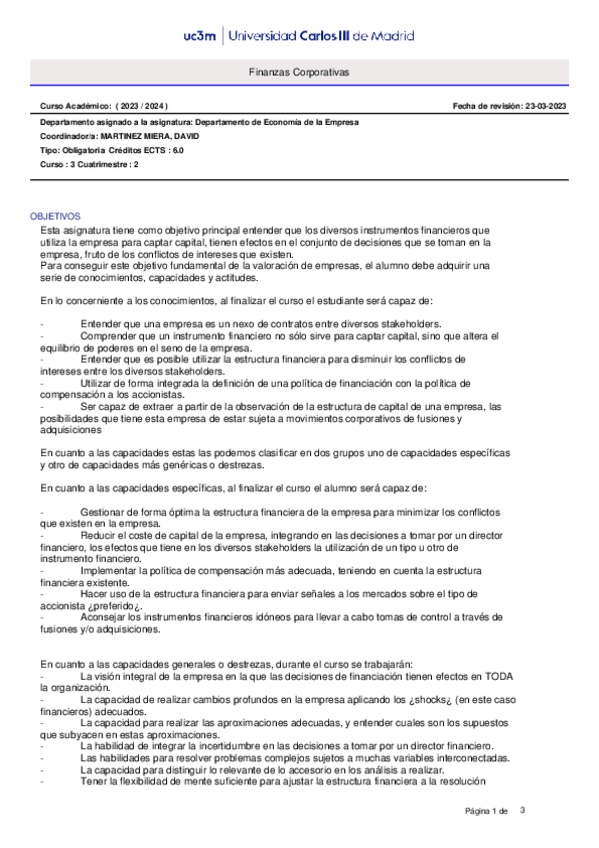 uc3m | Universidad Carlos III de Madrid

Finanzas Corporativas

Curso Académico: ( 2023 / 2024 )

Fecha de revisión: 23-03-2023

Departamento asignado a la asignatura: Departamento de Economía de la Empresa
Coordinador/a: MARTINEZ MIERA, DAVID
Tipo: Obligatoria Créditos ECTS : 6.0
Curso : 3 Cuatrimestre : 2

OBJETIVOS
Esta asignatura tiene como objetivo principal entender que los diversos instrumentos financieros que utiliza la empresa para captar capital, tienen efectos en el conjunto de decisiones que se toman en la empresa, fruto de los conflictos de intereses que existen.
Para conseguir este objetivo fundamental de la valoración de empresas, el alumno debe adquirir una serie de conocimientos, capacidades y actitudes.

En lo concerniente a los conocimientos, al finalizar el curso el estudiante será capaz de:

- Entender que una empresa es un nexo de contratos entre diversos stakeholders.
- Comprender que un instrumento financiero no sólo sirve para captar capital, sino que altera el equilibrio de poderes en el seno de la empresa.
- Entender que es posible utilizar la estructura financiera para disminuir los conflictos de intereses entre los diversos stakeholders.
- Utilizar de forma integrada la definición de una política de financiación con la política de compensación a los accionistas.
- Ser capaz de extraer a partir de la observación de la estructura de capital de una empresa, las posibilidades que tiene esta empresa de estar sujeta a movimientos corporativos de fusiones y adquisiciones

En cuanto a las capacidades estas las podemos clasificar en dos grupos uno de capacidades específicas y otro de capacidades más genéricas o destrezas.

En cuanto a las capacidades específicas, al finalizar el curso el alumno será capaz de:

- Gestionar de forma óptima la estructura financiera de la empresa para minimizar los conflictos que existen en la empresa.
- Reducir el coste de capital de la empresa, integrando en las decisiones a tomar por un director financiero, los efectos que tiene en los diversos stakeholders la utilización de un tipo u otro de instrumento financiero.
- Implementar la política de compensación más adecuada, teniendo en cuenta la estructura financiera existente.
- Hacer uso de la estructura financiera para enviar señales a los mercados sobre el tipo de accionista ¿preferido¿.
- Aconsejar los instrumentos financieros idóneos para llevar a cabo tomas de control a través de fusiones y/o adquisiciones.

En cuanto a las capacidades generales o destrezas, durante el curso se trabajarán:
- La visión integral de la empresa en la que las decisiones de financiación tienen efectos en TODA la organización.
- La capacidad de realizar cambios profundos en la empresa aplicando los ¿shocks¿ (en este caso financieros) adecuados.
- La capacidad para realizar las aproximaciones adecuadas, y entender cuales son los supuestos que subyacen en estas aproximaciones.
- La habilidad de integrar la incertidumbre en las decisiones a tomar por un director financiero.
- Las habilidades para resolver problemas complejos sujetos a muchas variables interconectadas.
- La capacidad para distinguir lo relevante de lo accesorio en los análisis a realizar.
- Tener la flexibilidad de mente suficiente para ajustar la estructura financiera a la resolución

Página 1 de 3